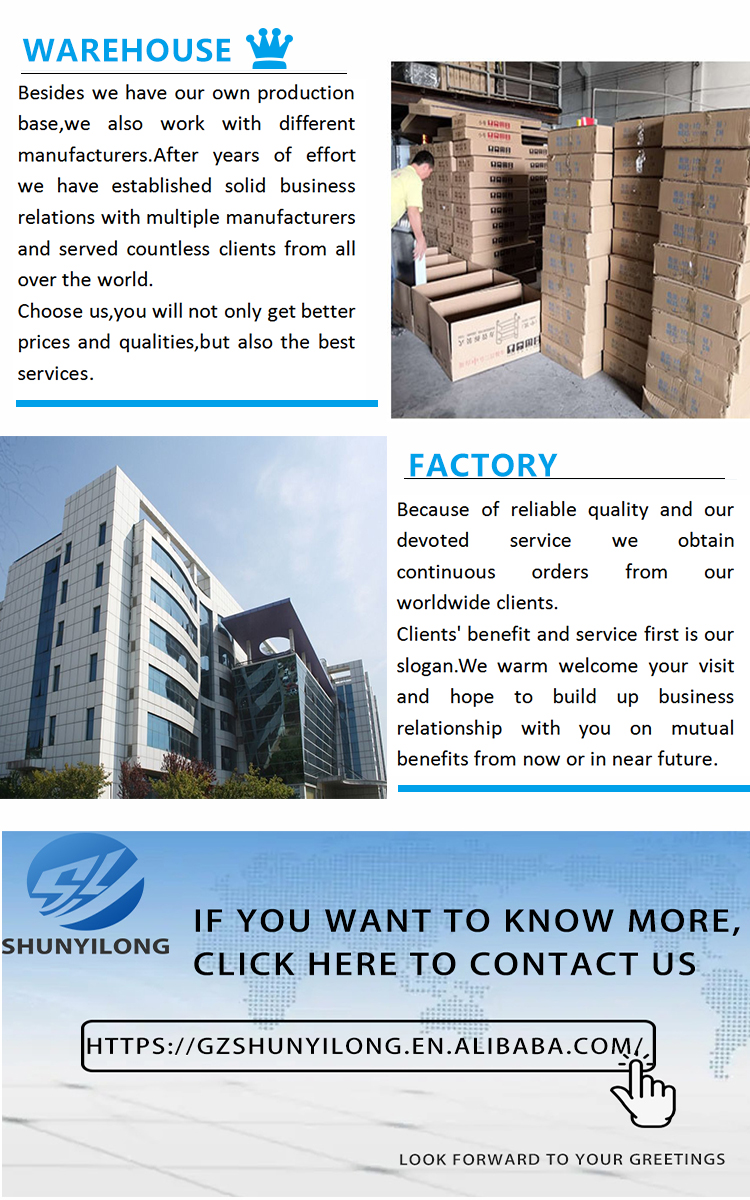 WAREHOUSE

Besides we have our own production base,we also work with different manufacturers.After years of effort we have established solid business relations with multiple manufacturers and served countless clients from all over the world.

Choose us,you will not only get better prices and qualities,but also the best services.

FACTORY

Because of reliable quality and our devoted service we obtain continuous orders from our worldwide clients.

Clients' benefit and service first is our slogan.We warm welcome your visit and hope to build up business relationship with you on mutual benefits from now or in near future.

SHUNYILONG

IF YOU WANT TO KNOW MORE, CLICK HERE TO CONTACT US

HTTPS://GZSHUNYILONG.EN.ALIBABA.COM/

LOOK FORWARD TO YOUR GREETINGS